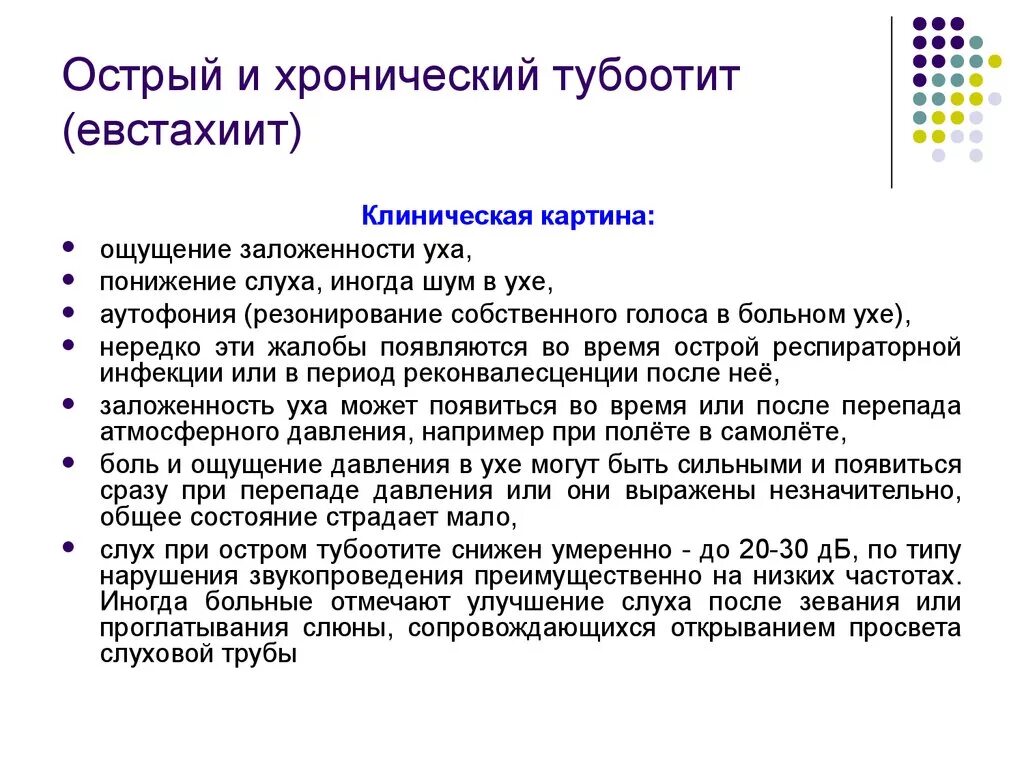 Острый и хронический тубоотит (евстахиит)

Клиническая картина:

- ощущение заложенности уха,
- понижение слуха, иногда шум в ухе,
- аутофония (резонирование собственного голоса в больном ухе),
- нередко эти жалобы появляются во время острой респираторной инфекции или в период реконвалесценции после неё,
- заложенность уха может появиться во время или после перепада атмосферного давления, например при полёте в самолёте,
- боль и ощущение давления в ухе могут быть сильными и появиться сразу при перепаде давления или они выражены незначительно, общее состояние страдает мало,
- слух при остром тубоотите снижен умеренно - до 20-30 дБ, по типу нарушения звукопроведения преимущественно на низких частотах. Иногда больные отмечают улучшение слуха после зевания или проглатывания слюны, сопровождающихся открыванием просвета слуховой трубы